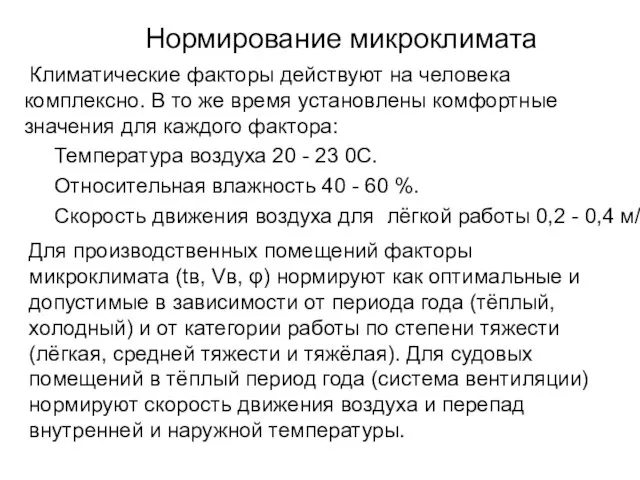 Нормирование микроклимата

Климатические факторы действуют на человека комплексно. В то же время установлены комфортные значения для каждого фактора:

Температура воздуха 20 - 23 0С.

Относительная влажность 40 - 60 %.

Скорость движения воздуха для лёгкой работы 0,2 - 0,4 м/

Для производственных помещений факторы микроклимата (tв, Vв, φ) нормируют как оптимальные и допустимые в зависимости от периода года (тёплый, холодный) и от категории работы по степени тяжести (лёгкая, средней тяжести и тяжёлая). Для судовых помещений в тёплый период года (система вентиляции) нормируют скорость движения воздуха и перепад внутренней и наружной температуры.